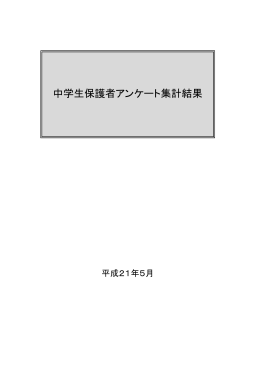 中学生保護者アンケート集計結果

平成21年5月